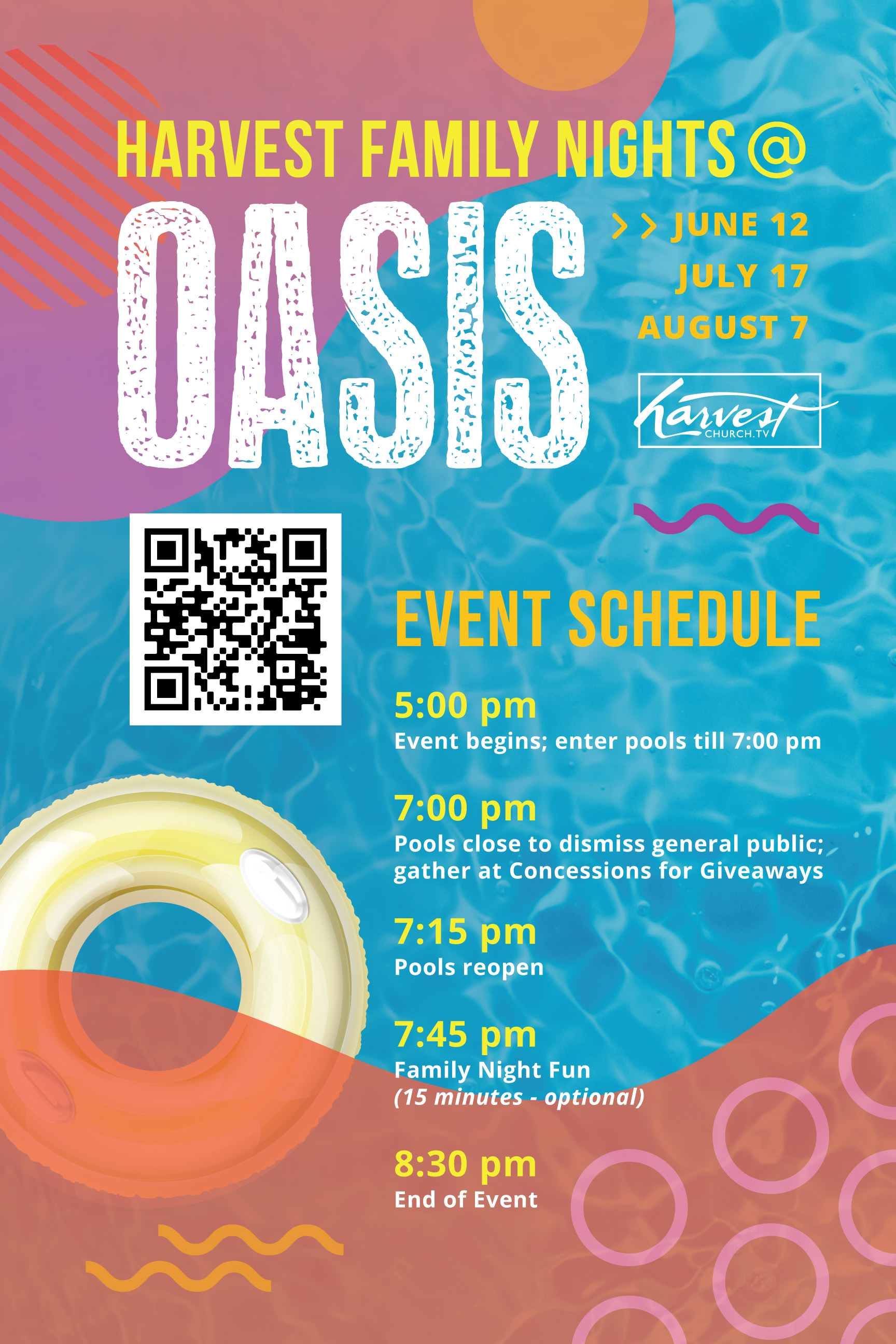 HARVEST FAMILY NIGHTS @

OASIS

>> JUNE 12
JULY 17
AUGUST 7

harvest
CHURCH.TV

EVENT SCHEDULE

5:00 pm
Event begins; enter pools till 7:00 pm

7:00 pm
Pools close to dismiss general public; gather at Concessions for Giveaways

7:15 pm
Pools reopen

7:45 pm
Family Night Fun
(15 minutes - optional)

8:30 pm
End of Event